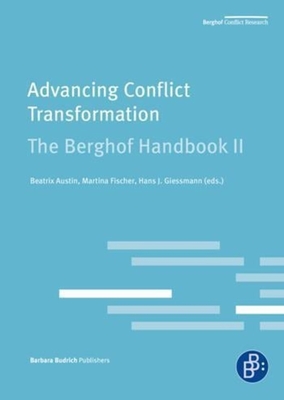 Berghof Conflict Research

Advancing Conflict Transformation

The Berghof Handbook II

Beatrix Austin, Martina Fischer, Hans J. Giessmann (eds.)

Barbara Budrich Publishers

BB: